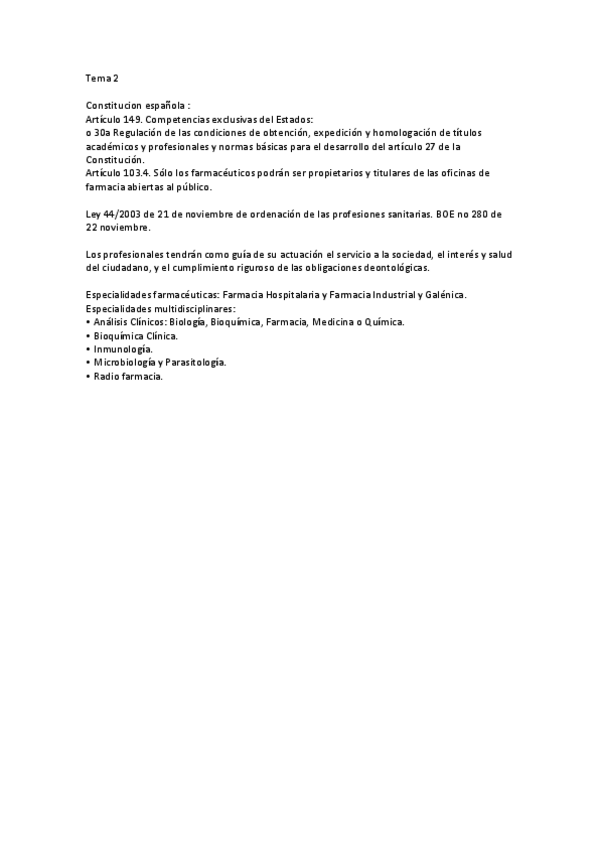 Tema 2

Constitucion española :
Artículo 149. Competencias exclusivas del Estados:
o 30a Regulación de las condiciones de obtención, expedición y homologación de títulos académicos y profesionales y normas básicas para el desarrollo del artículo 27 de la Constitución.
Artículo 103.4. Sólo los farmacéuticos podrán ser propietarios y titulares de las oficinas de farmacia abiertas al público.

Ley 44/2003 de 21 de noviembre de ordenación de las profesiones sanitarias. BOE no 280 de 22 noviembre.

Los profesionales tendrán como guía de su actuación el servicio a la sociedad, el interés y salud del ciudadano, y el cumplimiento riguroso de las obligaciones deontológicas.

Especialidades farmacéuticas: Farmacia Hospitalaria y Farmacia Industrial y Galénica.
Especialidades multidisciplinares:
• Análisis Clínicos: Biología, Bioquímica, Farmacia, Medicina o Química.
• Bioquímica Clínica.
• Inmunología.
• Microbiología y Parasitología.
• Radio farmacia.